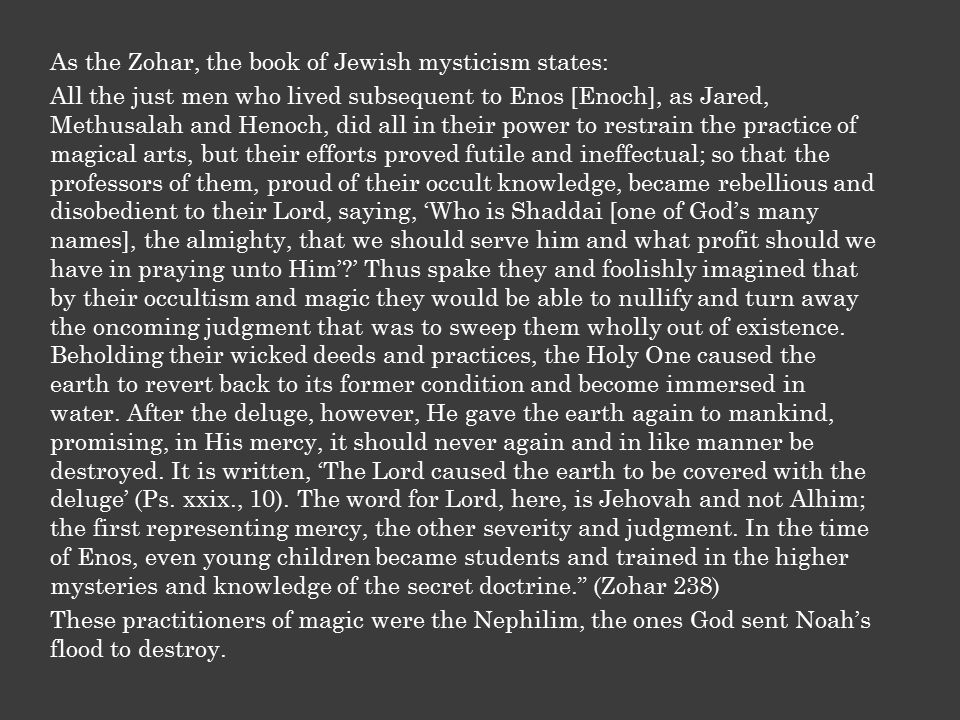 As the Zohar, the book of Jewish mysticism states:

All the just men who lived subsequent to Enos [Enoch], as Jared, Methusalah and Henoch, did all in their power to restrain the practice of magical arts, but their efforts proved futile and ineffectual; so that the professors of them, proud of their occult knowledge, became rebellious and disobedient to their Lord, saying, ‘Who is Shaddai [one of God’s many names], the almighty, that we should serve him and what profit should we have in praying unto Him’?’ Thus spake they and foolishly imagined that by their occultism and magic they would be able to nullify and turn away the oncoming judgment that was to sweep them wholly out of existence. Beholding their wicked deeds and practices, the Holy One caused the earth to revert back to its former condition and become immersed in water. After the deluge, however, He gave the earth again to mankind, promising, in His mercy, it should never again and in like manner be destroyed. It is written, ‘The Lord caused the earth to be covered with the deluge’ (Ps. xxix., 10). The word for Lord, here, is Jehovah and not Alhim; the first representing mercy, the other severity and judgment. In the time of Enos, even young children became students and trained in the higher mysteries and knowledge of the secret doctrine.” (Zohar 238)

These practitioners of magic were the Nephilim, the ones God sent Noah’s flood to destroy.